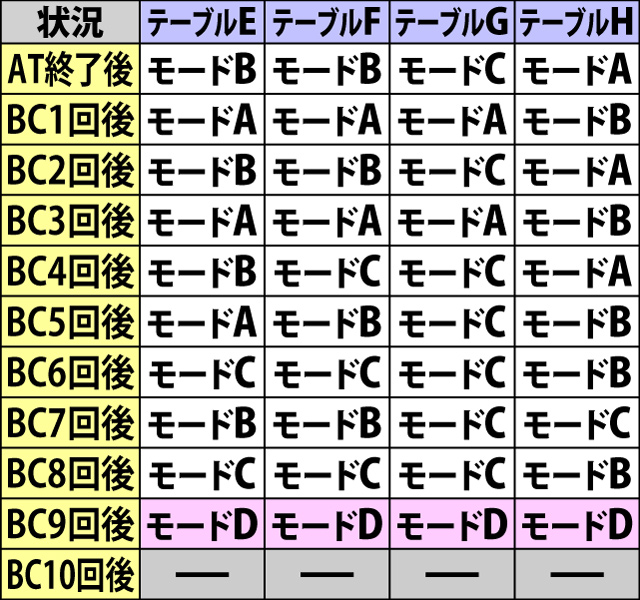 | 状況 | テーブルE | テーブルF | テーブルG | テーブルH |
|---|---|---|---|---|
| AT終了後 | モードB | モードB | モードC | モードA |
| BC1回後 | モードA | モードA | モードA | モードB |
| BC2回後 | モードB | モードB | モードC | モードA |
| BC3回後 | モードA | モードA | モードA | モードB |
| BC4回後 | モードB | モードC | モードC | モードA |
| BC5回後 | モードA | モードB | モードC | モードB |
| BC6回後 | モードC | モードC | モードC | モードB |
| BC7回後 | モードB | モードB | モードC | モードC |
| BC8回後 | モードC | モードC | モードC | モードB |
| BC9回後 | モードD | モードD | モードD | モードD |
| BC10回後 | — | — | — | — |